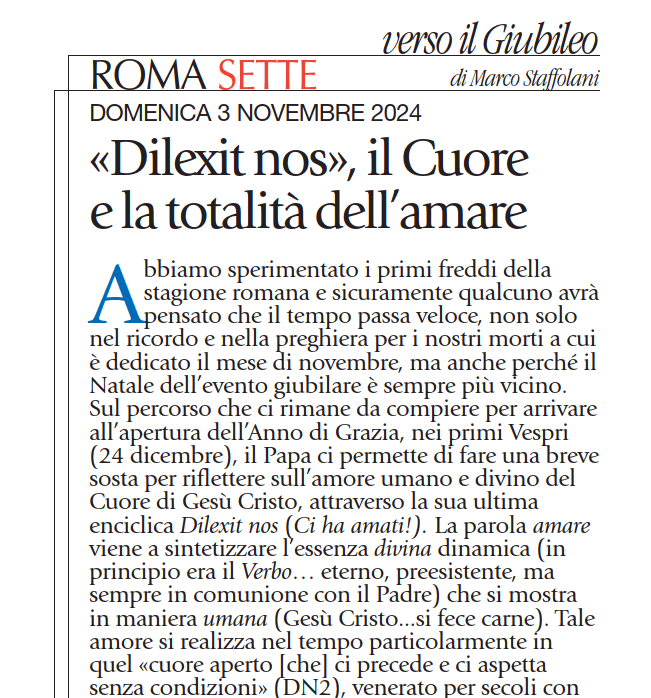 verso il Giubileo

ROMA SETTE

di Marco Staffolani

DOMENICA 3 NOVEMBRE 2024

«Dilexit nos», il Cuore e la totalità dell'amare

Abbiamo sperimentato i primi freddi della stagione romana e sicuramente qualcuno avrà pensato che il tempo passa veloce, non solo nel ricordo e nella preghiera per i nostri morti a cui è dedicato il mese di novembre, ma anche perché il Natale dell'evento giubilare è sempre più vicino. Sul percorso che ci rimane da compiere per arrivare all'apertura dell'Anno di Grazia, nei primi Vespri (24 dicembre), il Papa ci permette di fare una breve sosta per riflettere sull'amore umano e divino del Cuore di Gesù Cristo, attraverso la sua ultima enciclica Dilexit nos (Ci ha amati!). La parola amare viene a sintetizzare l'essenza divina dinamica (in principio era il Verbo… eterno, preesistente, ma sempre in comunione con il Padre) che si mostra in maniera umana (Gesù Cristo…si fece carne). Tale amore si realizza nel tempo particolarmente in quel «cuore aperto [che] ci precede e ci aspetta senza condizioni» (DN2), venerato per secoli con